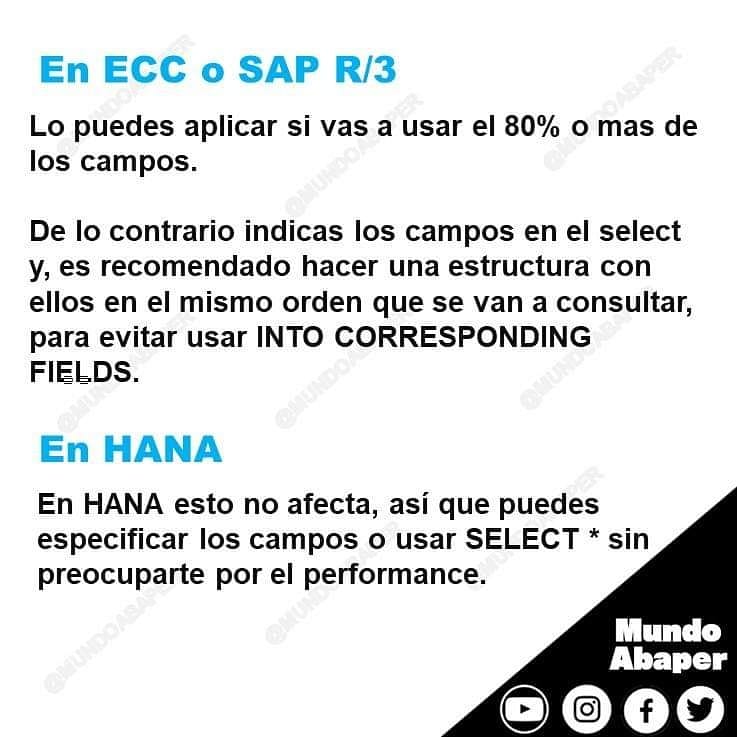 En ECC o SAP R/3

Lo puedes aplicar si vas a usar el 80% o mas de los campos.

De lo contrario indicas los campos en el select y, es recomendado hacer una estructura con ellos en el mismo orden que se van a consultar, para evitar usar INTO CORRESPONDING FIELDS.

En HANA

En HANA esto no afecta, así que puedes especificar los campos o usar SELECT * sin preocuparte por el performance.

Mundo
Abaper

@MUNDOABAPER